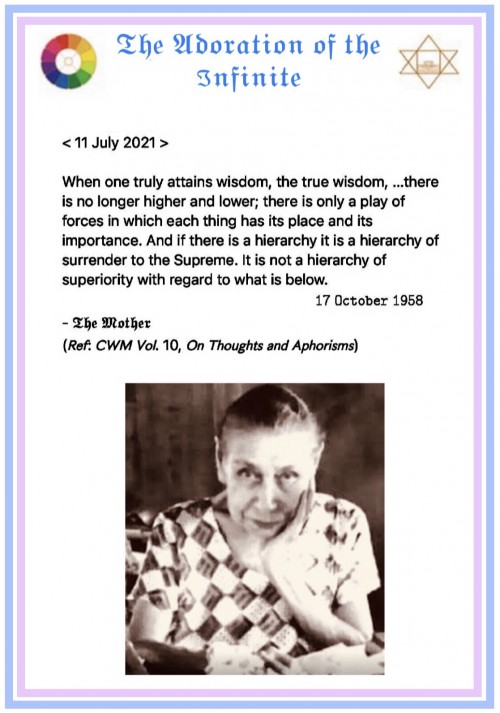 The Adoration of the Infinite

< 11 July 2021 >

When one truly attains wisdom, the true wisdom, ...there is no longer higher and lower; there is only a play of forces in which each thing has its place and its importance. And if there is a hierarchy it is a hierarchy of surrender to the Supreme. It is not a hierarchy of superiority with regard to what is below.

17 October 1958

- The Mother
(Ref: CWM Vol. 10, On Thoughts and Aphorisms)